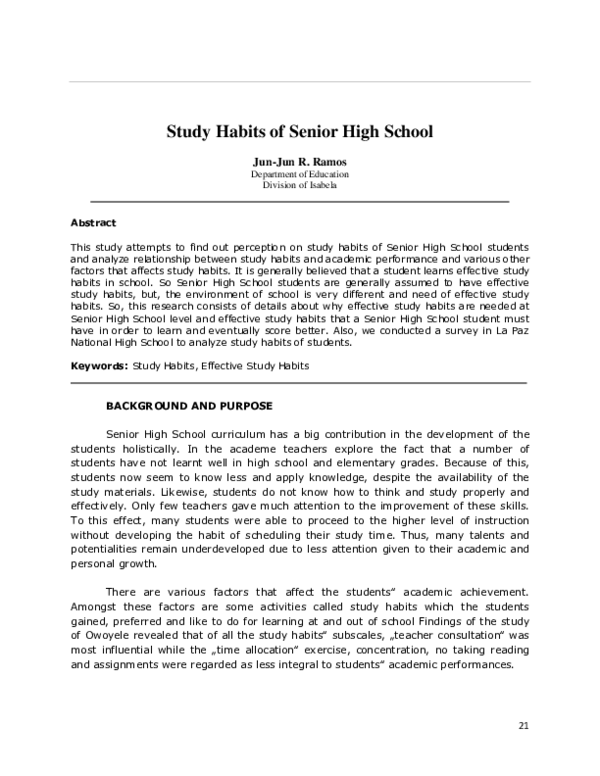 Study Habits of Senior High School

Jun-Jun R. Ramos
Department of Education
Division of Isabela

Abstract

This study attempts to find out perception on study habits of Senior High School students and analyze relationship between study habits and academic performance and various other factors that affects study habits. It is generally believed that a student learns effective study habits in school. So Senior High School students are generally assumed to have effective study habits, but, the environment of school is very different and need of effective study habits. So, this research consists of details about why effective study habits are needed at Senior High School level and effective study habits that a Senior High School student must have in order to learn and eventually score better. Also, we conducted a survey in La Paz National High School to analyze study habits of students.

Keywords: Study Habits, Effective Study Habits

BACKGROUND AND PURPOSE

Senior High School curriculum has a big contribution in the development of the students holistically. In the academe teachers explore the fact that a number of students have not learnt well in high school and elementary grades. Because of this, students now seem to know less and apply knowledge, despite the availability of the study materials. Likewise, students do not know how to think and study properly and effectively. Only few teachers gave much attention to the improvement of these skills. To this effect, many students were able to proceed to the higher level of instruction without developing the habit of scheduling their study time. Thus, many talents and potentialities remain underdeveloped due to less attention given to their academic and personal growth.

There are various factors that affect the students" academic achievement. Amongst these factors are some activities called study habits which the students gained, preferred and like to do for learning at and out of school Findings of the study of Owoyele revealed that of all the study habits" subscales, „teacher consultation" was most influential while the „time allocation" exercise, concentration, no taking reading and assignments were regarded as less integral to students" academic performances.

21